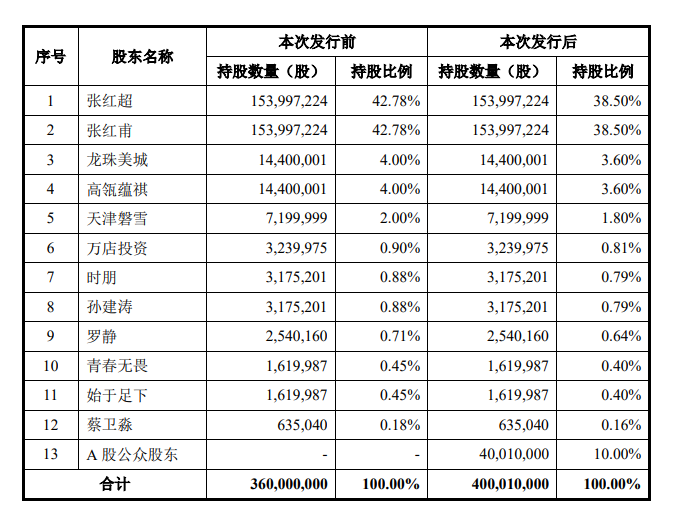 | 序号 | 股东名称 | 本次发行前 持股数量（股） | 本次发行前 持股比例 | 本次发行后 持股数量（股） | 本次发行后 持股比例 |
|---|---|---|---|---|---|
| 1 | 张红超 | 153,997,224 | 42.78% | 153,997,224 | 38.50% |
| 2 | 张红甫 | 153,997,224 | 42.78% | 153,997,224 | 38.50% |
| 3 | 龙珠美城 | 14,400,001 | 4.00% | 14,400,001 | 3.60% |
| 4 | 高瓴蕴祺 | 14,400,001 | 4.00% | 14,400,001 | 3.60% |
| 5 | 天津磐雪 | 7,199,999 | 2.00% | 7,199,999 | 1.80% |
| 6 | 万店投资 | 3,239,975 | 0.90% | 3,239,975 | 0.81% |
| 7 | 时朋 | 3,175,201 | 0.88% | 3,175,201 | 0.79% |
| 8 | 孙建涛 | 3,175,201 | 0.88% | 3,175,201 | 0.79% |
| 9 | 罗静 | 2,540,160 | 0.71% | 2,540,160 | 0.64% |
| 10 | 青春无畏 | 1,619,987 | 0.45% | 1,619,987 | 0.40% |
| 11 | 始于足下 | 1,619,987 | 0.45% | 1,619,987 | 0.40% |
| 12 | 蔡卫淼 | 635,040 | 0.18% | 635,040 | 0.16% |
| 13 | A 股公众股东 | - | - | 40,010,000 | 10.00% |
| 合计 | | 360,000,000 | 100.00% | 400,010,000 | 100.00% |